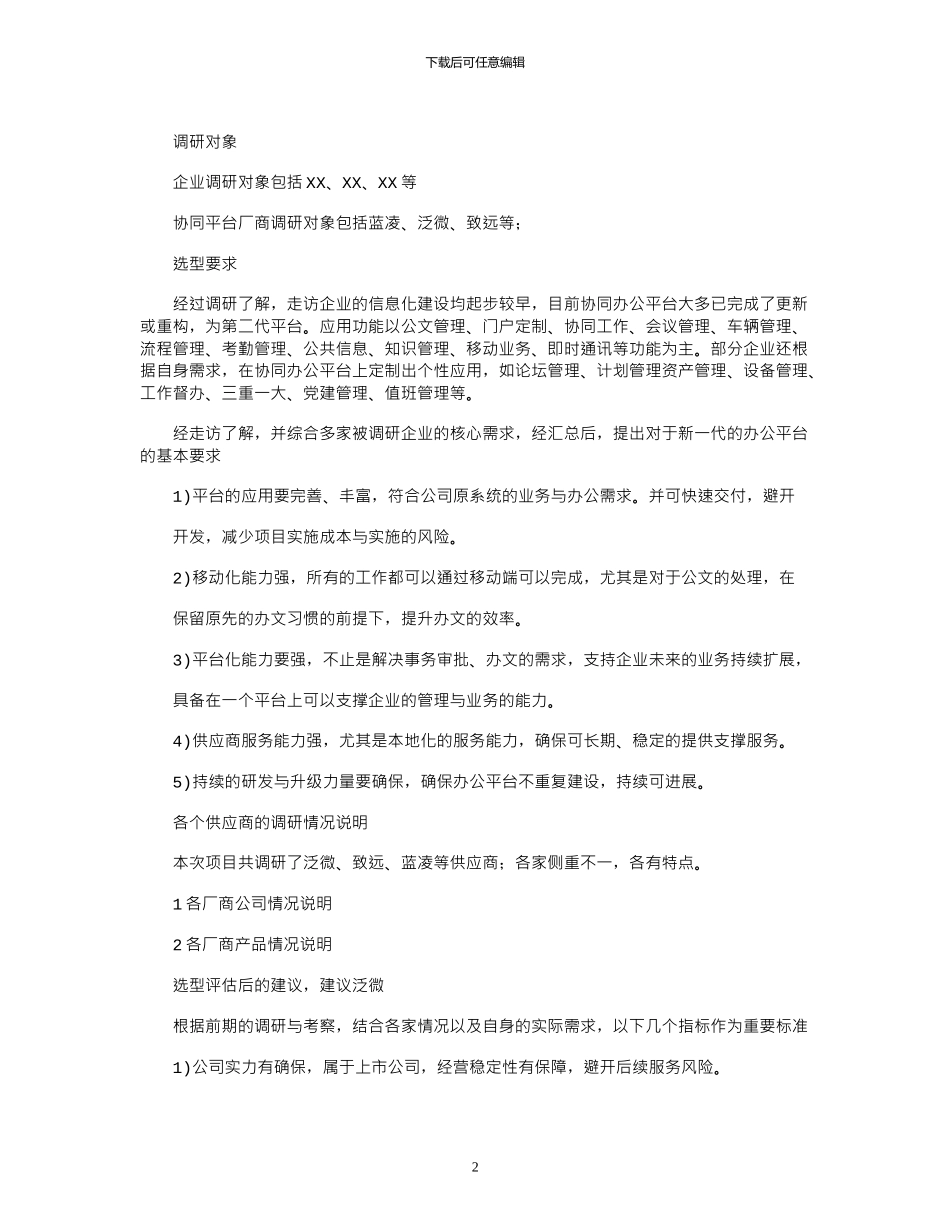 下载后可任意编辑

调研对象

企业调研对象包括 XX、XX、XX 等

协同平台厂商调研对象包括蓝凌、泛微、致远等；

选型要求

经过调研了解，走访企业的信息化建设均起步较早，目前协同办公平台大多已完成了更新或重构，为第二代平台。应用功能以公文管理、门户定制、协同工作、会议管理、车辆管理、流程管理、考勤管理、公共信息、知识管理、移动业务、即时通讯等功能为主。部分企业还根据自身需求，在协同办公平台上定制出个性应用，如论坛管理、计划管理资产管理、设备管理、工作督办、三重一大、党建管理、值班管理等。

经走访了解，并综合多家被调研企业的核心需求，经汇总后，提出对于新一代的办公平台的基本要求

1)平台的应用要完善、丰富，符合公司原系统的业务与办公需求。并可快速交付，避开

开发，减少项目实施成本与实施的风险。

2)移动化能力强，所有的工作都可以通过移动端可以完成，尤其是对于公文的处理，在

保留原先的办文习惯的前提下，提升办文的效率。

3)平台化能力要强，不止是解决事务审批、办文的需求，支持企业未来的业务持续扩展，

具备在一个平台上可以支撑企业的管理与业务的能力。

4)供应商服务能力强，尤其是本地化的服务能力，确保可长期、稳定的提供支撑服务。

5)持续的研发与升级力量要确保，确保办公平台不重复建设，持续可进展。

各个供应商的调研情况说明

本次项目共调研了泛微、致远、蓝凌等供应商；各家侧重不一，各有特点。

1 各厂商公司情况说明

2 各厂商产品情况说明

选型评估后的建议，建议泛微

根据前期的调研与考察，结合各家情况以及自身的实际需求，以下几个指标作为重要标准

1)公司实力有确保，属于上市公司，经营稳定性有保障，避开后续服务风险。

2